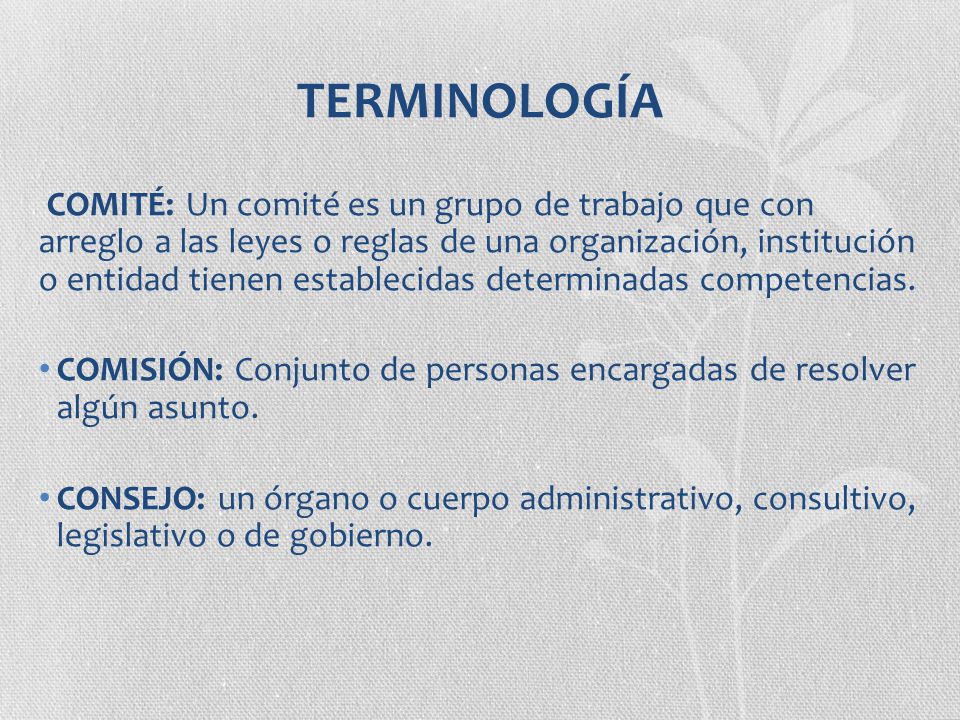 TERMINOLOGÍA

COMITÉ: Un comité es un grupo de trabajo que con arreglo a las leyes o reglas de una organización, institución o entidad tienen establecidas determinadas competencias.

• COMISIÓN: Conjunto de personas encargadas de resolver algún asunto.

• CONSEJO: un órgano o cuerpo administrativo, consultivo, legislativo o de gobierno.